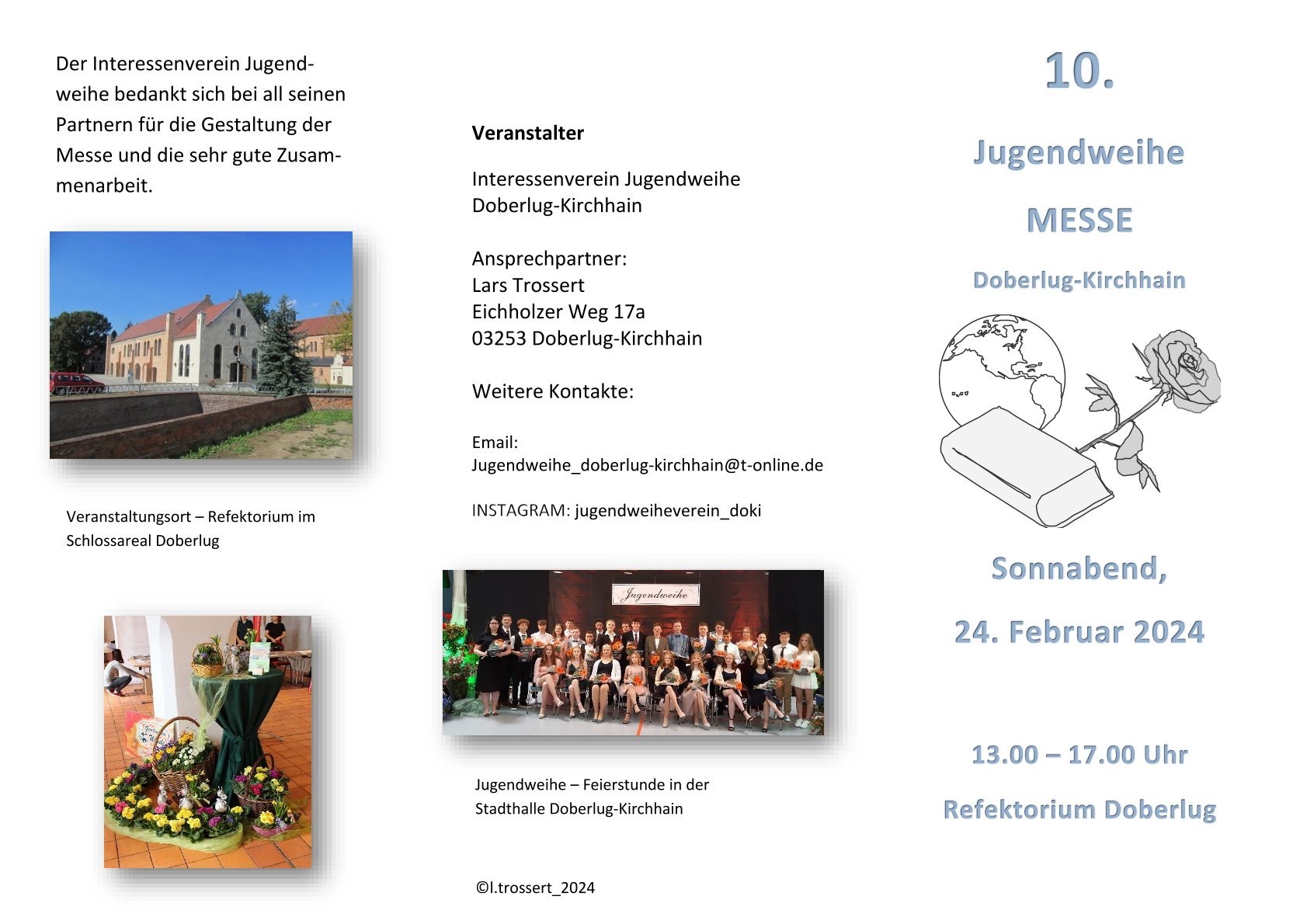 Der Interessenverein Jugendweihe bedankt sich bei all seinen Partnern für die Gestaltung der Messe und die sehr gute Zusammenarbeit.

Veranstaltungsort – Refektorium im Schlossareal Doberlug

Veranstalter

Interessenverein Jugendweihe
Doberlug-Kirchhain

Ansprechpartner:
Lars Trossert
Eichholzer Weg 17a
03253 Doberlug-Kirchhain

Weitere Kontakte:

Email:
Jugendweihe_doberlug-kirchhain@t-online.de

INSTAGRAM: jugendweiheverein_doki

Jugendweihe

Jugendweihe – Feierstunde in der Stadthalle Doberlug-Kirchhain

©l.trossert_2024

10.

Jugendweihe

MESSE

Doberlug-Kirchhain

Sonnabend,

24. Februar 2024

13.00 – 17.00 Uhr

Refektorium Doberlug